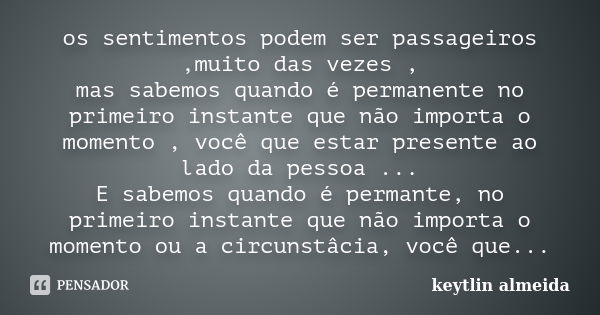 os sentimentos podem ser passageiros ,muito das vezes ,
mas sabemos quando é permanente no primeiro instante que não importa o momento , você que estar presente ao lado da pessoa ...
E sabemos quando é permante, no primeiro instante que não importa o momento ou a circunstâcia, você que...

PENSADOR

keytlin almeida